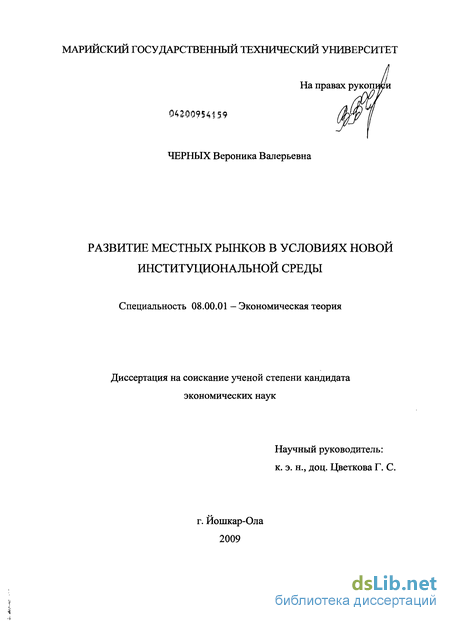 МАРИЙСКИЙ ГОСУДАРСТВЕННЫЙ ТЕХНИЧЕСКИЙ УНИВЕРСИТЕТ

На правах рукописи

04200954159

ЧЕРНЫХ Вероника Валерьевна

РАЗВИТИЕ МЕСТНЫХ РЫНКОВ В УСЛОВИЯХ НОВОЙ ИНСТИТУЦИОНАЛЬНОЙ СРЕДЫ

Специальность 08.00.01 – Экономическая теория

Диссертация на соискание ученой степени кандидата экономических наук

Научный руководитель:
к. э. н., доц. Цветкова Г. С.

г. Йошкар-Ола
2009

dsLib.net
библиотека диссертаций